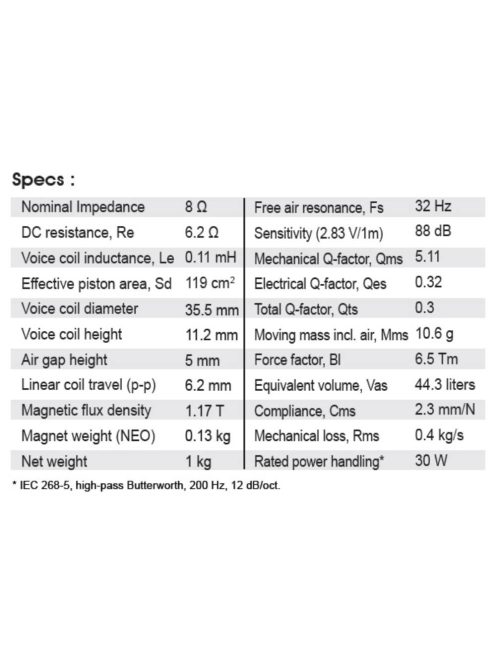 Specs :

| Nominal Impedance | 8 Ω | Free air resonance, Fs | 32 Hz |
|---|---|---|---|
| DC resistance, Re | 6.2 Ω | Sensitivity (2.83 V/1m) | 88 dB |
| Voice coil inductance, Le | 0.11 mH | Mechanical Q-factor, Qms | 5.11 |
| Effective piston area, Sd | 119 $cm^2$ | Electrical Q-factor, Qes | 0.32 |
| Voice coil diameter | 35.5 mm | Total Q-factor, Qts | 0.3 |
| Voice coil height | 11.2 mm | Moving mass incl. air, Mms | 10.6 g |
| Air gap height | 5 mm | Force factor, Bl | 6.5 Tm |
| Linear coil travel (p-p) | 6.2 mm | Equivalent volume, Vas | 44.3 liters |
| Magnetic flux density | 1.17 T | Compliance, Cms | 2.3 mm/N |
| Magnet weight (NEO) | 0.13 kg | Mechanical loss, Rms | 0.4 kg/s |
| Net weight | 1 kg | Rated power handling* | 30 W |

* IEC 268-5, high-pass Butterworth, 200 Hz, 12 dB/oct.